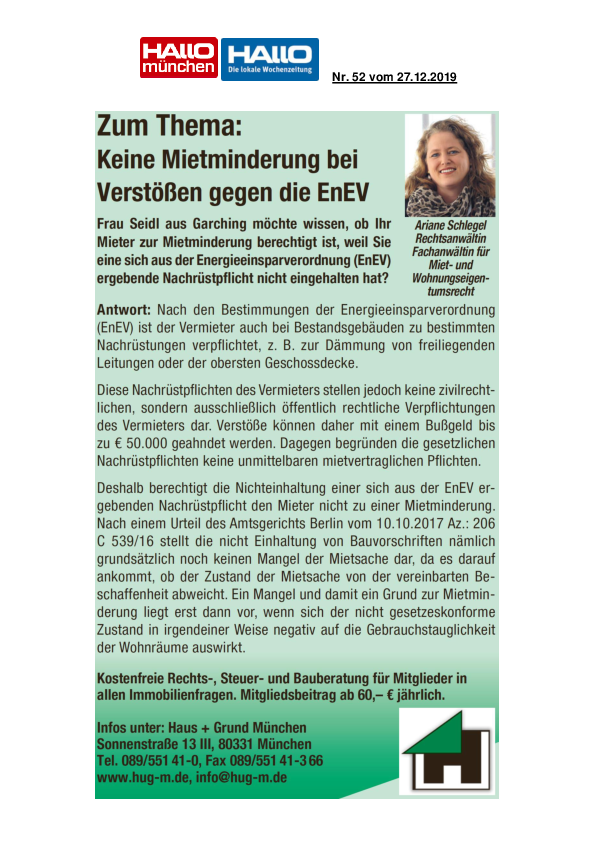 HALLO münchen HALLO Die lokale Wochenzeitung

Nr. 52 vom 27.12.2019

Zum Thema:
Keine Mietminderung bei Verstößen gegen die EnEV

Frau Seidl aus Garching möchte wissen, ob Ihr Mieter zur Mietminderung berechtigt ist, weil Sie eine sich aus der Energieeinsparverordnung (EnEV) ergebende Nachrüstpflicht nicht eingehalten hat?

Ariane Schlegel
Rechtsanwältin
Fachanwältin für Miet- und Wohnungseigentumsrecht

Antwort: Nach den Bestimmungen der Energieeinsparverordnung (EnEV) ist der Vermieter auch bei Bestandsgebäuden zu bestimmten Nachrüstungen verpflichtet, z. B. zur Dämmung von freiliegenden Leitungen oder der obersten Geschossdecke.

Diese Nachrüstpflichten des Vermieters stellen jedoch keine zivilrechtlichen, sondern ausschließlich öffentlich rechtliche Verpflichtungen des Vermieters dar. Verstöße können daher mit einem Bußgeld bis zu € 50.000 geahndet werden. Dagegen begründen die gesetzlichen Nachrüstpflichten keine unmittelbaren mietvertraglichen Pflichten.

Deshalb berechtigt die Nichteinhaltung einer sich aus der EnEV ergebenden Nachrüstpflicht den Mieter nicht zu einer Mietminderung. Nach einem Urteil des Amtsgerichts Berlin vom 10.10.2017 Az.: 206 C 539/16 stellt die nicht Einhaltung von Bauvorschriften nämlich grundsätzlich noch keinen Mangel der Mietsache dar, da es darauf ankommt, ob der Zustand der Mietsache von der vereinbarten Beschaffenheit abweicht. Ein Mangel und damit ein Grund zur Mietminderung liegt erst dann vor, wenn sich der nicht gesetzeskonforme Zustand in irgendeiner Weise negativ auf die Gebrauchstauglichkeit der Wohnräume auswirkt.

Kostenfreie Rechts-, Steuer- und Bauberatung für Mitglieder in allen Immobilienfragen. Mitgliedsbeitrag ab 60,– € jährlich.

Infos unter: Haus + Grund München
Sonnenstraße 13 III, 80331 München
Tel. 089/551 41-0, Fax 089/551 41-3 66
www.hug-m.de, info@hug-m.de